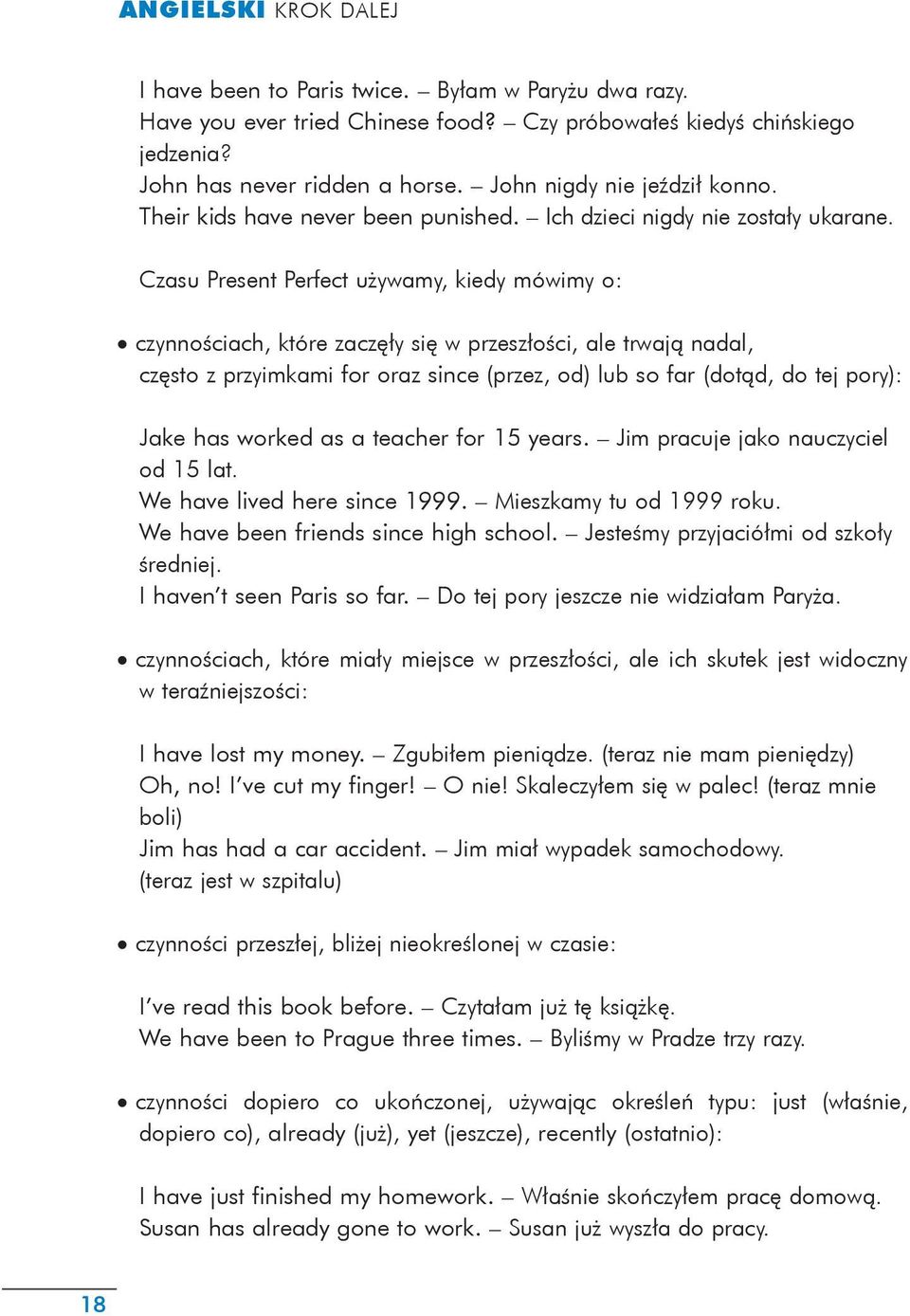 ANGIELSKI KROK DALEJ

I have been to Paris twice. – Byłam w Paryżu dwa razy.
Have you ever tried Chinese food? – Czy próbowałeś kiedyś chińskiego jedzenia?
John has never ridden a horse. – John nigdy nie jeździł konno.
Their kids have never been punished. – Ich dzieci nigdy nie zostały ukarane.

Czasu Present Perfect używamy, kiedy mówimy o:

• czynnościach, które zaczęły się w przeszłości, ale trwają nadal, często z przyimkami for oraz since (przez, od) lub so far (dotąd, do tej pory):

Jake has worked as a teacher for 15 years. – Jim pracuje jako nauczyciel od 15 lat.
We have lived here since 1999. – Mieszkamy tu od 1999 roku.
We have been friends since high school. – Jesteśmy przyjaciółmi od szkoły średniej.
I haven't seen Paris so far. – Do tej pory jeszcze nie widziałam Paryża.

• czynnościach, które miały miejsce w przeszłości, ale ich skutek jest widoczny w teraźniejszości:

I have lost my money. – Zgubiłem pieniądze. (teraz nie mam pieniędzy)
Oh, no! I've cut my finger! – O nie! Skaleczyłem się w palec! (teraz mnie boli)
Jim has had a car accident. – Jim miał wypadek samochodowy. (teraz jest w szpitalu)

• czynności przeszłej, bliżej nieokreślonej w czasie:

I've read this book before. – Czytałam już tę książkę.
We have been to Prague three times. – Byliśmy w Pradze trzy razy.

• czynności dopiero co ukończonej, używając określeń typu: just (właśnie, dopiero co), already (już), yet (jeszcze), recently (ostatnio):

I have just finished my homework. – Właśnie skończyłem pracę domową.
Susan has already gone to work. – Susan już wyszła do pracy.

18